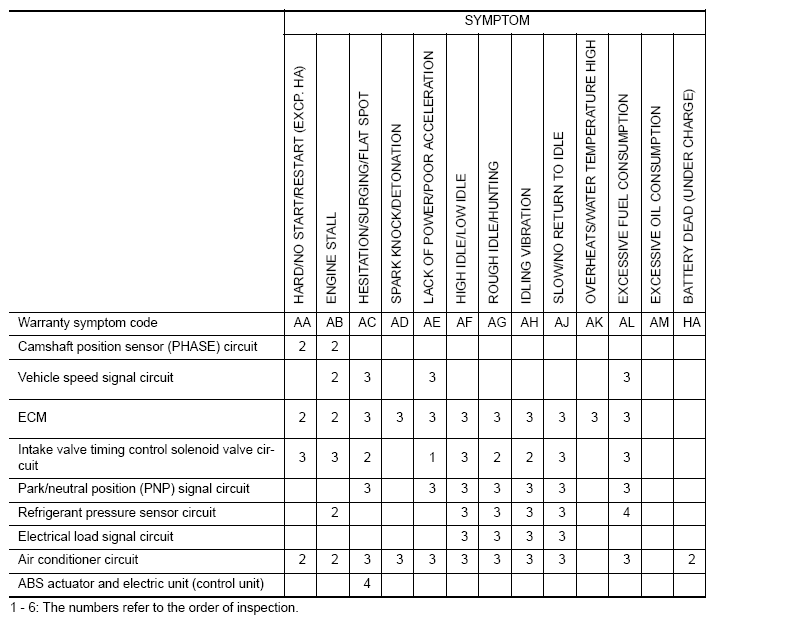 | | SYMPTOM | | | | | | | | | | | | |
|---|---|---|---|---|---|---|---|---|---|---|---|---|---|
| | HARD/NO START/RESTART (EXCP. HA) | ENGINE STALL | HESITATION/SURGING/FLAT SPOT | SPARK KNOCK/DETONATION | LACK OF POWER/POOR ACCELERATION | HIGH IDLE/LOW IDLE | ROUGH IDLE/HUNTING | IDLING VIBRATION | SLOW/NO RETURN TO IDLE | OVERHEATS/WATER TEMPERATURE HIGH | EXCESSIVE FUEL CONSUMPTION | EXCESSIVE OIL CONSUMPTION | BATTERY DEAD (UNDER CHARGE) |
| Warranty symptom code | AA | AB | AC | AD | AE | AF | AG | AH | AJ | AK | AL | AM | HA |
| Camshaft position sensor (PHASE) circuit | 2 | 2 | | | | | | | | | | | |
| Vehicle speed signal circuit | | 2 | 3 | | 3 | | | | | | 3 | | |
| ECM | 2 | 2 | 3 | 3 | 3 | 3 | 3 | 3 | 3 | 3 | 3 | | |
| Intake valve timing control solenoid valve circuit | 3 | 3 | 2 | | 1 | 3 | 2 | 2 | 3 | | 3 | | |
| Park/neutral position (PNP) signal circuit | | | 3 | | 3 | 3 | 3 | 3 | 3 | | 3 | | |
| Refrigerant pressure sensor circuit | | 2 | | | | 3 | 3 | 3 | 3 | | 4 | | |
| Electrical load signal circuit | | | | | | 3 | 3 | 3 | 3 | | | | |
| Air conditioner circuit | 2 | 2 | 3 | 3 | 3 | 3 | 3 | 3 | 3 | | 3 | | 2 |
| ABS actuator and electric unit (control unit) | | | 4 | | | | | | | | | | |

1 - 6: The numbers refer to the order of inspection.